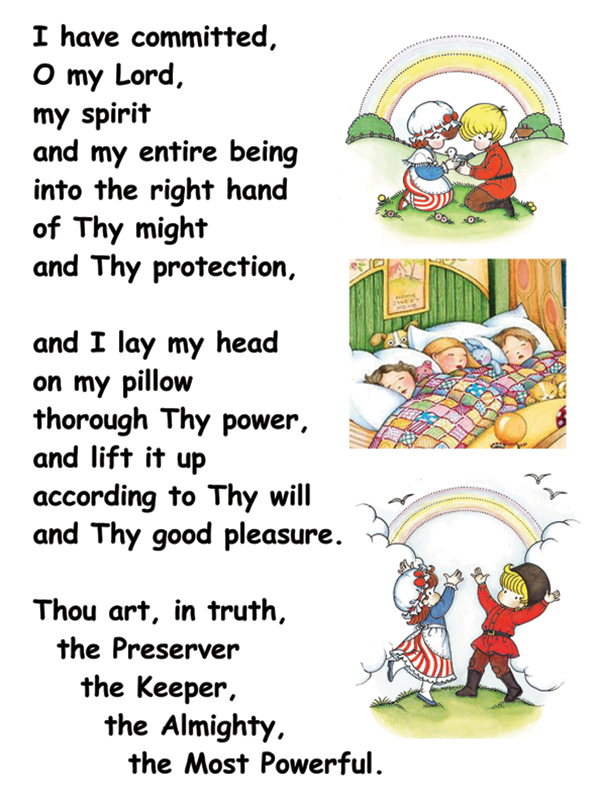 I have committed,
O my Lord,
my spirit
and my entire being
into the right hand
of Thy might
and Thy protection,

and I lay my head
on my pillow
thorough Thy power,
and lift it up
according to Thy will
and Thy good pleasure.

Thou art, in truth,
the Preserver
the Keeper,
the Almighty,
the Most Powerful.